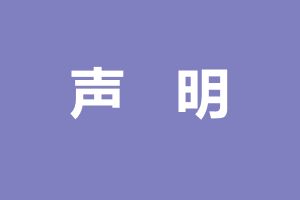 声 明